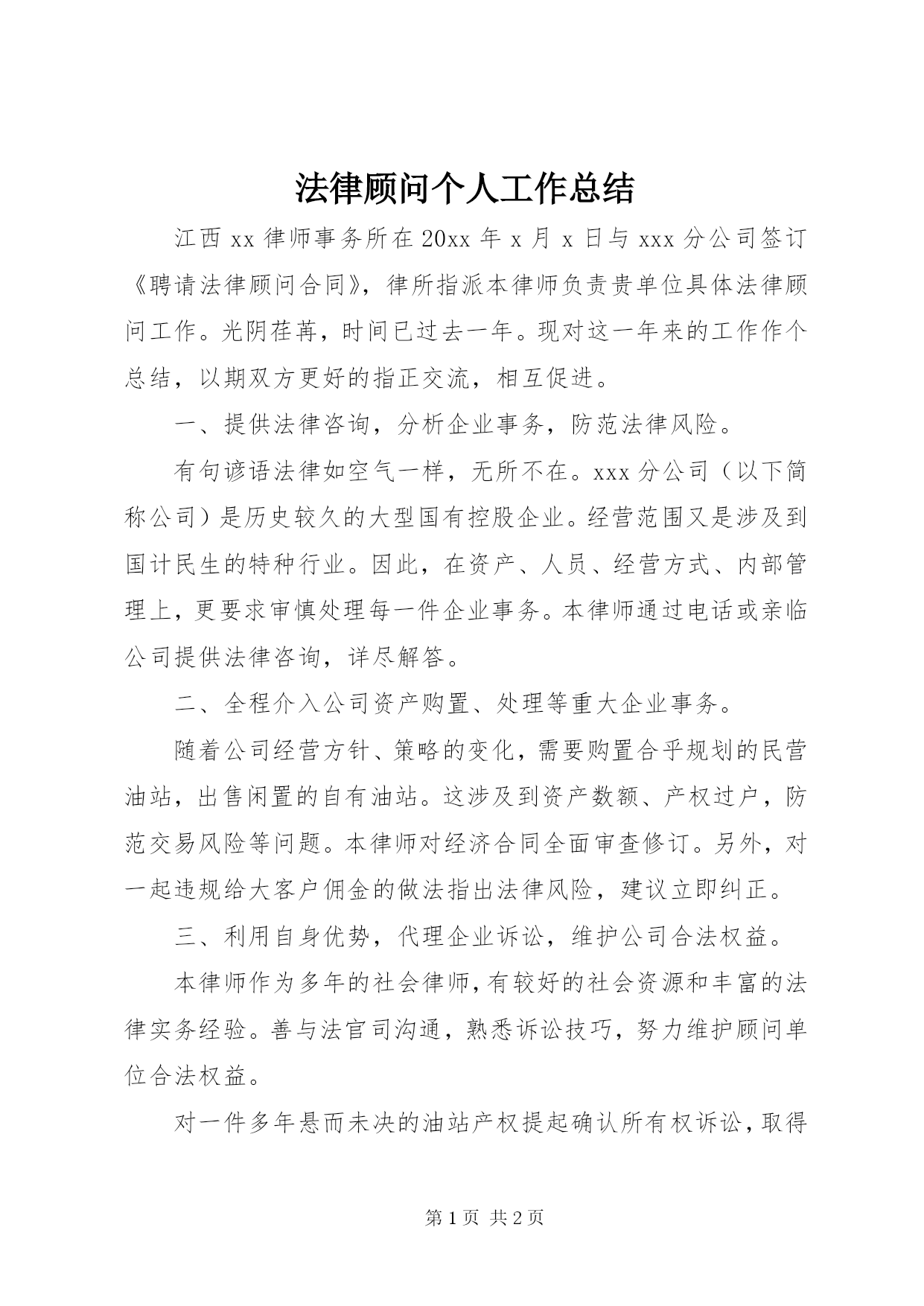 法律顾问个人工作总结

江西 xx 律师事务所在 20xx 年 x 月 x 日与 xxx 分公司签订《聘请法律顾问合同》，律所指派本律师负责贵单位具体法律顾问工作。光阴荏苒，时间已过去一年。现对这一年来的工作作个总结，以期双方更好的指正交流，相互促进。

一、提供法律咨询，分析企业事务，防范法律风险。

有句谚语法律如空气一样，无所不在。xxx 分公司（以下简称公司）是历史较久的大型国有控股企业。经营范围又是涉及到国计民生的特种行业。因此，在资产、人员、经营方式、内部管理上，更要求审慎处理每一件企业事务。本律师通过电话或亲临公司提供法律咨询，详尽解答。

二、全程介入公司资产购置、处理等重大企业事务。

随着公司经营方针、策略的变化，需要购置合乎规划的民营油站，出售闲置的自有油站。这涉及到资产数额、产权过户，防范交易风险等问题。本律师对经济合同全面审查修订。另外，对一起违规给大客户佣金的做法指出法律风险，建议立即纠正。

三、利用自身优势，代理企业诉讼，维护公司合法权益。

本律师作为多年的社会律师，有较好的社会资源和丰富的法律实务经验。善与法官司沟通，熟悉诉讼技巧，努力维护顾问单位合法权益。

对一件多年悬而未决的油站产权提起确认所有权诉讼，取得

第 1 页 共 2 页